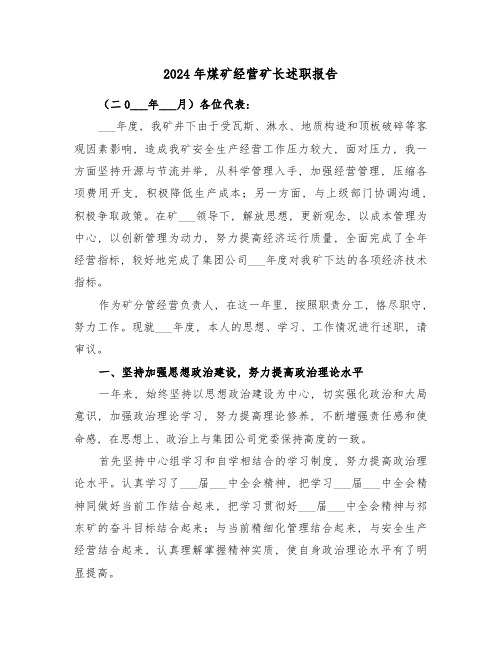 2024年煤矿经营矿长述职报告

（二0___年___月）各位代表：

___年度，我矿井下由于受瓦斯、淋水、地质构造和顶板破碎等客观因素影响，造成我矿安全生产经营工作压力较大，面对压力，我一方面坚持开源与节流并举，从科学管理入手，加强经营管理，压缩各项费用开支，积极降低生产成本；另一方面，与上级部门协调沟通，积极争取政策。在矿___领导下，解放思想，更新观念，以成本管理为中心，以创新管理为动力，努力提高经济运行质量，全面完成了全年经营指标，较好地完成了集团公司___年度对我矿下达的各项经济技术指标。

作为矿分管经营负责人，在这一年里，按照职责分工，恪尽职守，努力工作。现就___年度，本人的思想、学习、工作情况进行述职，请审议。

一、坚持加强思想政治建设，努力提高政治理论水平

一年来，始终坚持以思想政治建设为中心，切实强化政治和大局意识，加强政治理论学习，努力提高理论修养，不断增强责任感和使命感，在思想上、政治上与集团公司党委保持高度的一致。

首先坚持中心组学习和自学相结合的学习制度，努力提高政治理论水平。认真学习了___届___中全会精神，把学习___届___中全会精神同做好当前工作结合起来，把学习贯彻好___届___中全会精神与祁东矿的奋斗目标结合起来；与当前精细化管理结合起来，与安全生产经营结合起来，认真理解掌握精神实质，使自身政治理论水平有了明显提高。